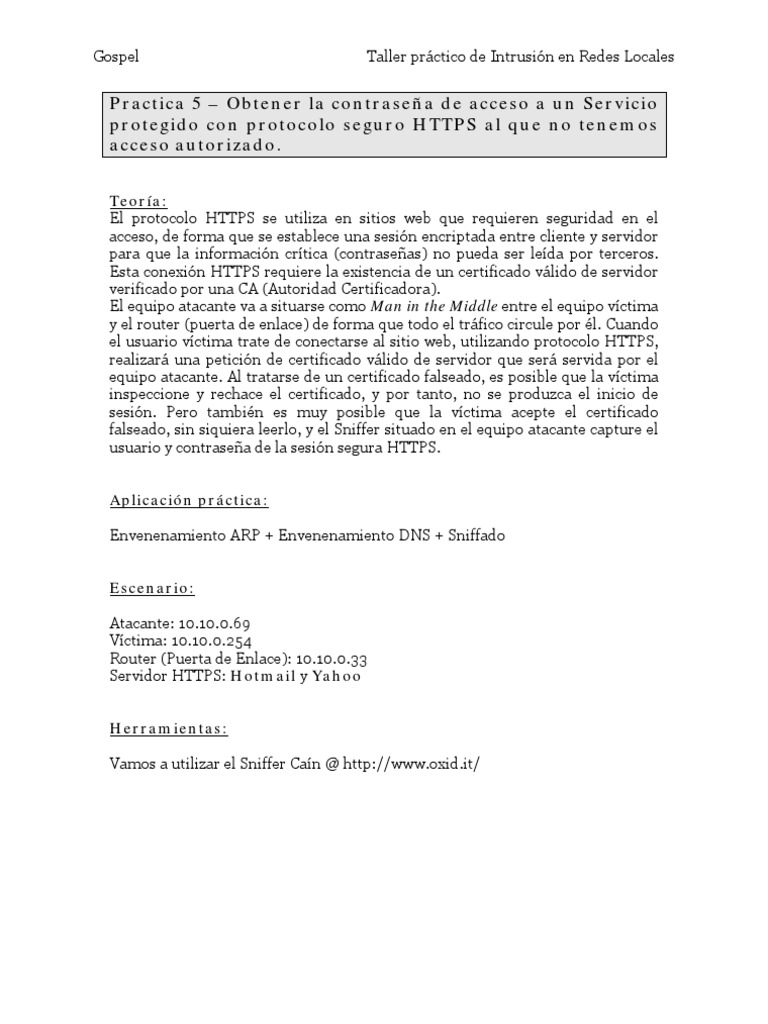 Gospel

Taller práctico de Intrusión en Redes Locales

Practica 5 – Obtener la contraseña de acceso a un Servicio protegido con protocolo seguro HTTPS al que no tenemos acceso autorizado.

Teoría:
El protocolo HTTPS se utiliza en sitios web que requieren seguridad en el acceso, de forma que se establece una sesión encriptada entre cliente y servidor para que la información crítica (contraseñas) no pueda ser leída por terceros. Esta conexión HTTPS requiere la existencia de un certificado válido de servidor verificado por una CA (Autoridad Certificadora).
El equipo atacante va a situarse como Man in the Middle entre el equipo víctima y el router (puerta de enlace) de forma que todo el tráfico circule por él. Cuando el usuario víctima trate de conectarse al sitio web, utilizando protocolo HTTPS, realizará una petición de certificado válido de servidor que será servida por el equipo atacante. Al tratarse de un certificado falseado, es posible que la víctima inspeccione y rechace el certificado, y por tanto, no se produzca el inicio de sesión. Pero también es muy posible que la víctima acepte el certificado falseado, sin siquiera leerlo, y el Sniffer situado en el equipo atacante capture el usuario y contraseña de la sesión segura HTTPS.

Aplicación práctica:

Envenenamiento ARP + Envenenamiento DNS + Sniffado

Escenario:

Atacante: 10.10.0.69
Víctima: 10.10.0.254
Router (Puerta de Enlace): 10.10.0.33
Servidor HTTPS: Hotmail y Yahoo

Herramientas:

Vamos a utilizar el Sniffer Caín @ http://www.oxid.it/